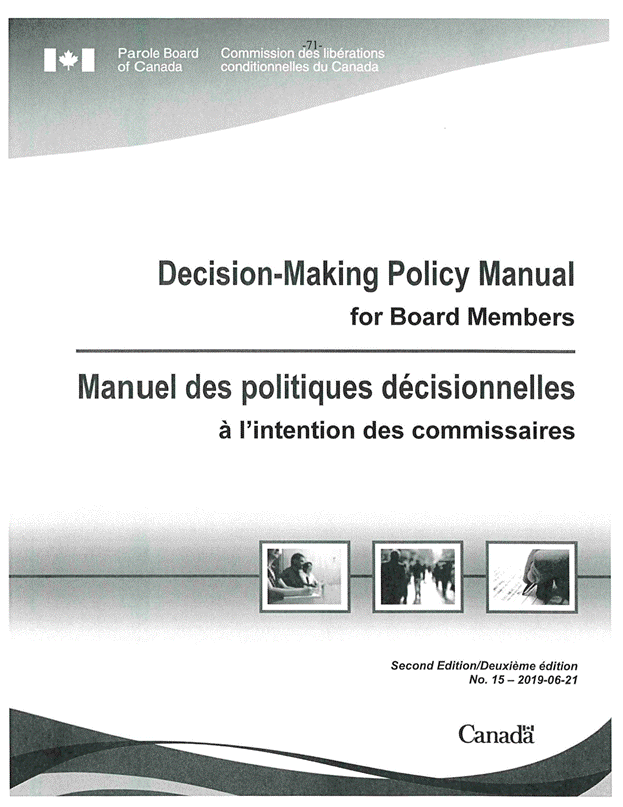 -71-

Parole Board of Canada

Commission des libérations conditionnelles du Canada

Decision-Making Policy Manual
for Board Members

Manuel des politiques décisionnelles
à l'intention des commissaires

Second Edition/Deuxième édition
No. 15 – 2019-06-21

Canada